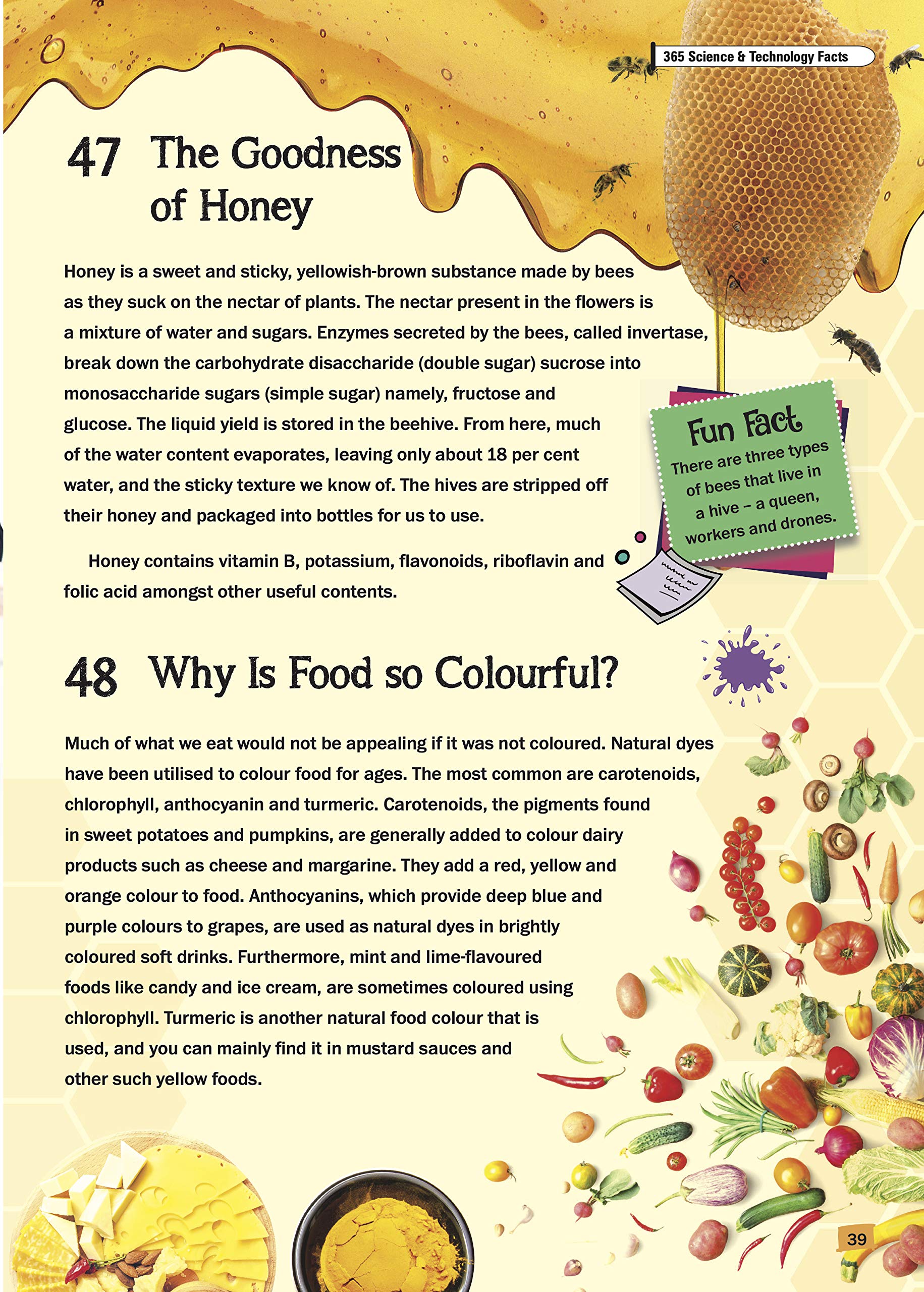 365 Science & Technology Facts

47 The Goodness of Honey

Honey is a sweet and sticky, yellowish-brown substance made by bees as they suck on the nectar of plants. The nectar present in the flowers is a mixture of water and sugars. Enzymes secreted by the bees, called invertase, break down the carbohydrate disaccharide (double sugar) sucrose into monosaccharide sugars (simple sugar) namely, fructose and glucose. The liquid yield is stored in the beehive. From here, much of the water content evaporates, leaving only about 18 per cent water, and the sticky texture we know of. The hives are stripped off their honey and packaged into bottles for us to use.

Honey contains vitamin B, potassium, flavonoids, riboflavin and folic acid amongst other useful contents.

Fun Fact
There are three types of bees that live in a hive – a queen, workers and drones.

48 Why Is Food so Colourful?

Much of what we eat would not be appealing if it was not coloured. Natural dyes have been utilised to colour food for ages. The most common are carotenoids, chlorophyll, anthocyanin and turmeric. Carotenoids, the pigments found in sweet potatoes and pumpkins, are generally added to colour dairy products such as cheese and margarine. They add a red, yellow and orange colour to food. Anthocyanins, which provide deep blue and purple colours to grapes, are used as natural dyes in brightly coloured soft drinks. Furthermore, mint and lime-flavoured foods like candy and ice cream, are sometimes coloured using chlorophyll. Turmeric is another natural food colour that is used, and you can mainly find it in mustard sauces and other such yellow foods.

39